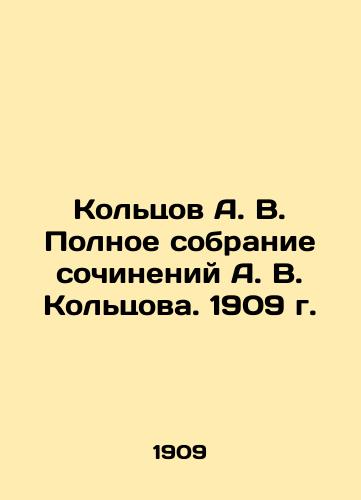 Кольцов А. В. Полное собрание сочинений А. В. Кольцова. 1909 г.

1909